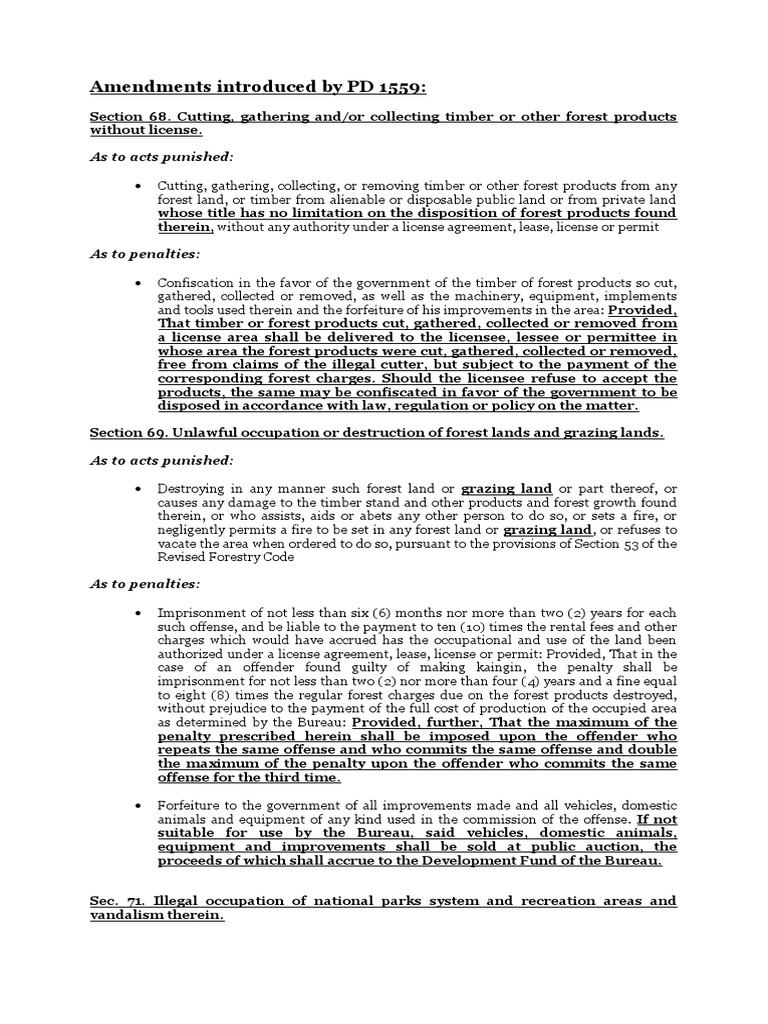 Amendments introduced by PD 1559:

Section 68. Cutting, gathering and/or collecting timber or other forest products without license.

As to acts punished:

• Cutting, gathering, collecting, or removing timber or other forest products from any forest land, or timber from alienable or disposable public land or from private land whose title has no limitation on the disposition of forest products found therein, without any authority under a license agreement, lease, license or permit

As to penalties:

• Confiscation in the favor of the government of the timber of forest products so cut, gathered, collected or removed, as well as the machinery, equipment, implements and tools used therein and the forfeiture of his improvements in the area: Provided, That timber or forest products cut, gathered, collected or removed from a license area shall be delivered to the licensee, lessee or permittee in whose area the forest products were cut, gathered, collected or removed, free from claims of the illegal cutter, but subject to the payment of the corresponding forest charges. Should the licensee refuse to accept the products, the same may be confiscated in favor of the government to be disposed in accordance with law, regulation or policy on the matter.

Section 69. Unlawful occupation or destruction of forest lands and grazing lands.

As to acts punished:

• Destroying in any manner such forest land or grazing land or part thereof, or causes any damage to the timber stand and other products and forest growth found therein, or who assists, aids or abets any other person to do so, or sets a fire, or negligently permits a fire to be set in any forest land or grazing land, or refuses to vacate the area when ordered to do so, pursuant to the provisions of Section 53 of the Revised Forestry Code

As to penalties:

• Imprisonment of not less than six (6) months nor more than two (2) years for each such offense, and be liable to the payment to ten (10) times the rental fees and other charges which would have accrued has the occupational and use of the land been authorized under a license agreement, lease, license or permit: Provided, That in the case of an offender found guilty of making kaingin, the penalty shall be imprisonment for not less than two (2) nor more than four (4) years and a fine equal to eight (8) times the regular forest charges due on the forest products destroyed, without prejudice to the payment of the full cost of production of the occupied area as determined by the Bureau: Provided, further, That the maximum of the penalty prescribed herein shall be imposed upon the offender who repeats the same offense and who commits the same offense and double the maximum of the penalty upon the offender who commits the same offense for the third time.

• Forfeiture to the government of all improvements made and all vehicles, domestic animals and equipment of any kind used in the commission of the offense. If not suitable for use by the Bureau, said vehicles, domestic animals, equipment and improvements shall be sold at public auction, the proceeds of which shall accrue to the Development Fund of the Bureau.

Sec. 71. Illegal occupation of national parks system and recreation areas and vandalism therein.